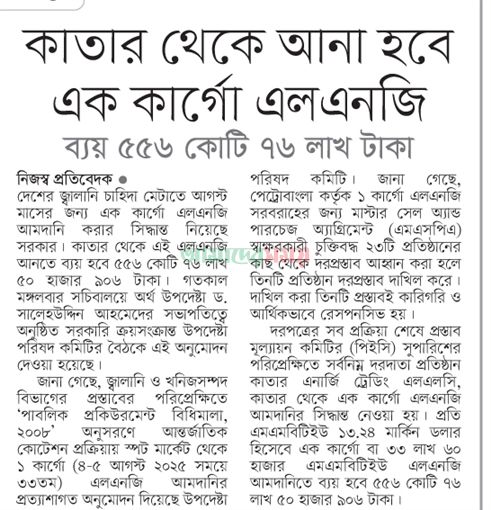 কাতার থেকে আনা হবে এক কার্গো এলএনজি

ব্যয় ৫৫৬ কোটি ৭৬ লাখ টাকা

নিজস্ব প্রতিবেদক ●
দেশের জ্বালানি চাহিদা মেটাতে আগস্ট মাসের জন্য এক কার্গো এলএনজি আমদানি করার সিদ্ধান্ত নিয়েছে সরকার। কাতার থেকে এই এলএনজি আনতে ব্যয় হবে ৫৫৬ কোটি ৭৬ লাখ ৫০ হাজার ৯০৬ টাকা। গতকাল মঙ্গলবার সচিবালয়ে অর্থ উপদেষ্টা ড. সালেহউদ্দিন আহমেদের সভাপতিত্বে অনুষ্ঠিত সরকারি ক্রয়সংক্রান্ত উপদেষ্টা পরিষদ কমিটির বৈঠকে এই অনুমোদন দেওয়া হয়েছে।

জানা গেছে, জ্বালানি ও খনিজসম্পদ বিভাগের প্রস্তাবের পরিপ্রেক্ষিতে 'পাবলিক প্রকিউরমেন্ট বিধিমালা, ২০০৮' অনুসরণে আন্তর্জাতিক কোটেশন প্রক্রিয়ায় স্পট মার্কেট থেকে ১ কার্গো (৪-৫ আগস্ট ২০২৫ সময়ে ৩৩তম) এলএনজি আমদানির প্রত্যাশাগত অনুমোদন দিয়েছে উপদেষ্টা পরিষদ কমিটি। জানা গেছে, পেট্রোবাংলা কর্তৃক ১ কার্গো এলএনজি সরবরাহের জন্য মাস্টার সেল অ্যান্ড পারচেজ অ্যাগ্রিমেন্ট (এমএসপিএ) স্বাক্ষরকারী চুক্তিবদ্ধ ২৩টি প্রতিষ্ঠানের কাছ থেকে দরপ্রস্তাব আহ্বান করা হলে তিনটি প্রতিষ্ঠান দরপ্রস্তাব দাখিল করে। দাখিল করা তিনটি প্রস্তাবই কারিগরি ও আর্থিকভাবে রেসপনসিভ হয়।

দরপত্রের সব প্রক্রিয়া শেষে প্রস্তাব মূল্যায়ন কমিটির (পিইসি) সুপারিশের পরিপ্রেক্ষিতে সর্বনিম্ন দরদাতা প্রতিষ্ঠান কাতার এনার্জি ট্রেডিং এলএলসি, কাতার থেকে এক কার্গো এলএনজি আমদানির সিদ্ধান্ত নেওয়া হয়। প্রতি এমএমবিটিইউ ১৩.২৪ মার্কিন ডলার হিসেবে এক কার্গো বা ৩৩ লাখ ৬০ হাজার এমএমবিটিইউ এলএনজি আমদানিতে ব্যয় হবে ৫৫৬ কোটি ৭৬ লাখ ৫০ হাজার ৯০৬ টাকা।